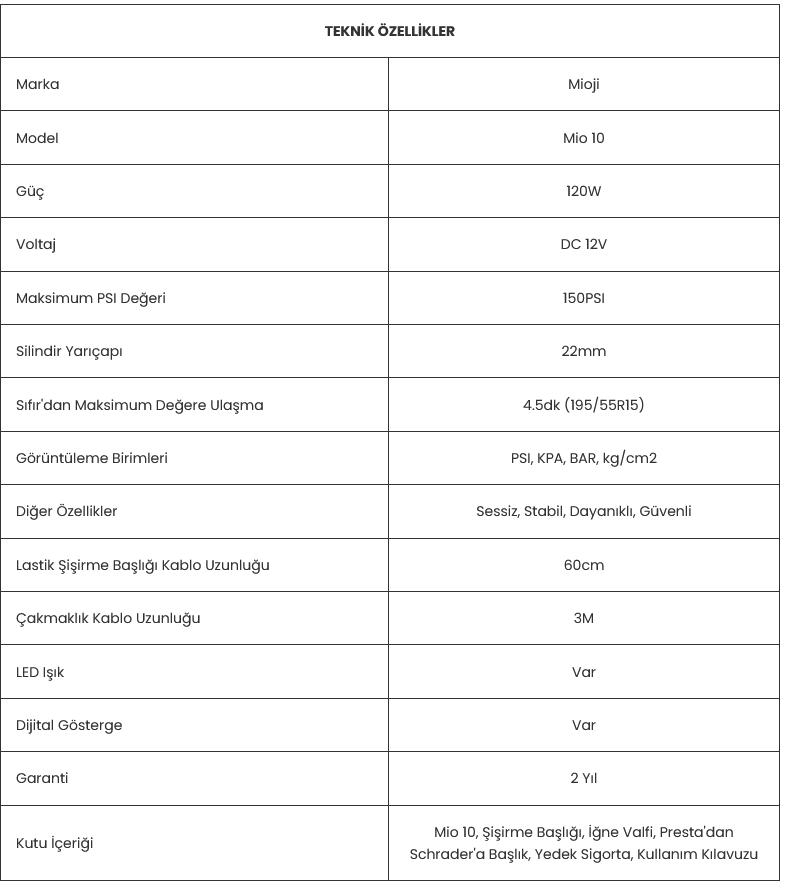 | TEKNİK ÖZELLİKLER | |
|---|---|
| Marka | Mioji |
| Model | Mio 10 |
| Güç | 120W |
| Voltaj | DC 12V |
| Maksimum PSI Değeri | 150PSI |
| Silindir Yarıçapı | 22mm |
| Sıfır'dan Maksimum Değere Ulaşma | 4.5dk (195/55R15) |
| Görüntüleme Birimleri | PSI, KPA, BAR, kg/cm2 |
| Diğer Özellikler | Sessiz, Stabil, Dayanıklı, Güvenli |
| Lastik Şişirme Başlığı Kablo Uzunluğu | 60cm |
| Çakmaklık Kablo Uzunluğu | 3M |
| LED Işık | Var |
| Dijital Gösterge | Var |
| Garanti | 2 Yıl |
| Kutu İçeriği | Mio 10, Şişirme Başlığı, İğne Valfi, Presta'dan Schrader'a Başlık, Yedek Sigorta, Kullanım Kılavuzu |